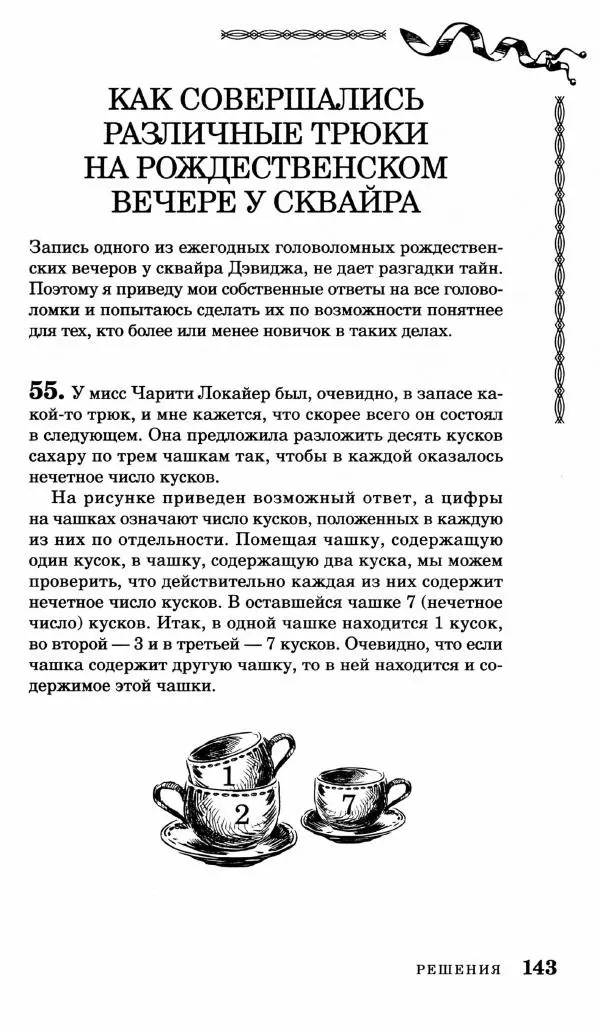 КАК СОВЕРШАЛИСЬ РАЗЛИЧНЫЕ ТРЮКИ НА РОЖДЕСТВЕНСКОМ ВЕЧЕРЕ У СКВАЙРА

Запись одного из ежегодных головоломных рождественских вечеров у сквайра Дэвиджа, не дает разгадки тайн. Поэтому я приведу мои собственные ответы на все головоломки и попытаюсь сделать их по возможности понятнее для тех, кто более или менее новичок в таких делах.

55. У мисс Чарити Локайер был, очевидно, в запасе какой-то трюк, и мне кажется, что скорее всего он состоял в следующем. Она предложила разложить десять кусков сахару по трем чашкам так, чтобы в каждой оказалось нечетное число кусков.

На рисунке приведен возможный ответ, а цифры на чашках означают число кусков, положенных в каждую из них по отдельности. Помещая чашку, содержащую один кусок, в чашку, содержащую два куска, мы можем проверить, что действительно каждая из них содержит нечетное число кусков. В оставшейся чашке 7 (нечетное число) кусков. Итак, в одной чашке находится 1 кусок, во второй — 3 и в третьей — 7 кусков. Очевидно, что если чашка содержит другую чашку, то в ней находится и содержимое этой чашки.

1
2
7

РЕШЕНИЯ 143